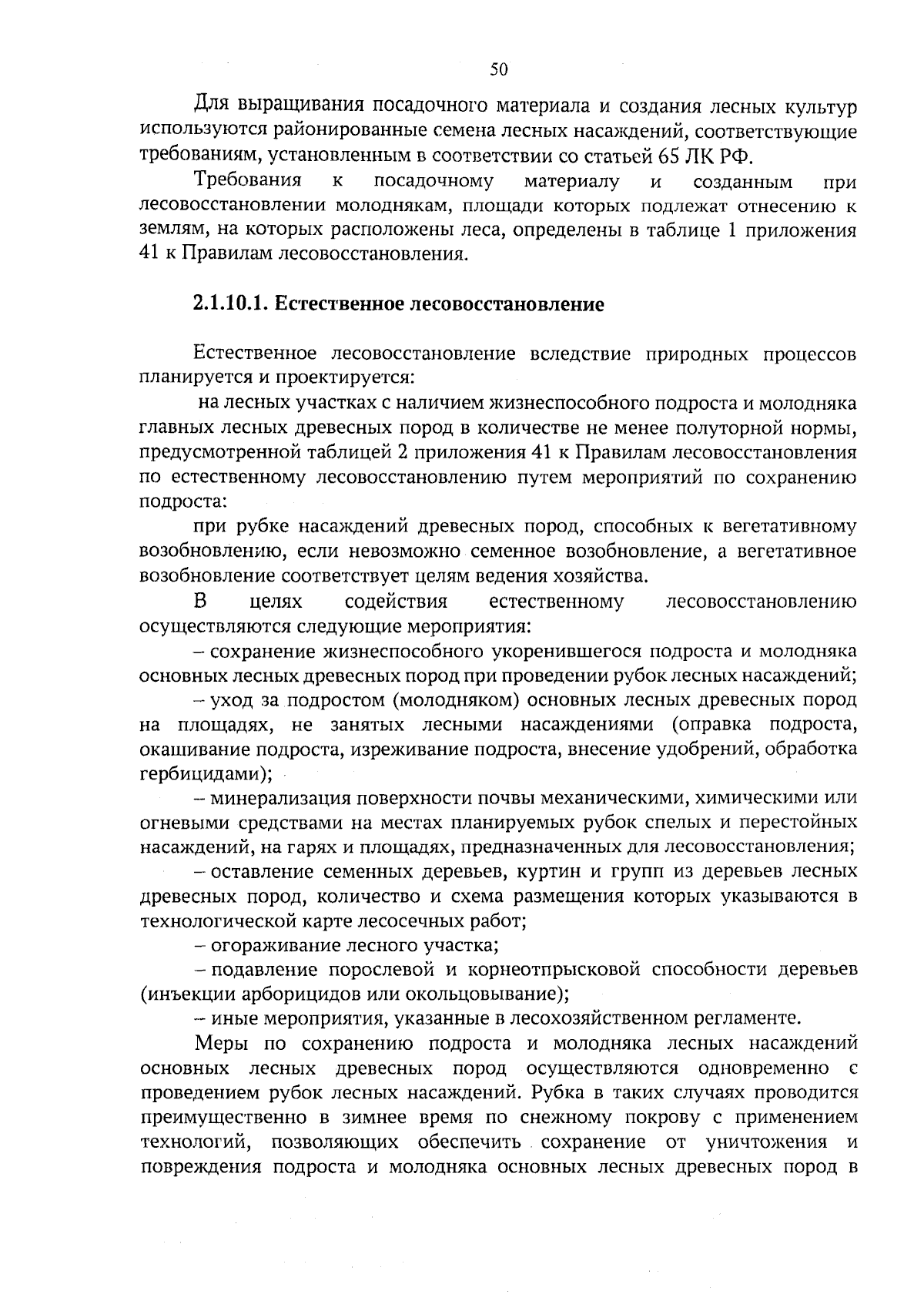 50

Для выращивания посадочного материала и создания лесных культур используются районированные семена лесных насаждений, соответствующие требованиям, установленным в соответствии со статьей 65 ЛК РФ.

Требования к посадочному материалу и созданным при лесовосстановлении молоднякам, площади которых подлежат отнесению к землям, на которых расположены леса, определены в таблице 1 приложения 41 к Правилам лесовосстановления.

2.1.10.1. Естественное лесовосстановление

Естественное лесовосстановление вследствие природных процессов планируется и проектируется:

на лесных участках с наличием жизнеспособного подроста и молодняка главных лесных древесных пород в количестве не менее полуторной нормы, предусмотренной таблицей 2 приложения 41 к Правилам лесовосстановления по естественному лесовосстановлению путем мероприятий по сохранению подроста:

при рубке насаждений древесных пород, способных к вегетативному возобновлению, если невозможно семенное возобновление, а вегетативное возобновление соответствует целям ведения хозяйства.

В целях содействия естественному лесовосстановлению осуществляются следующие мероприятия:

– сохранение жизнеспособного укоренившегося подроста и молодняка основных лесных древесных пород при проведении рубок лесных насаждений;

– уход за подростом (молодняком) основных лесных древесных пород на площадях, не занятых лесными насаждениями (оправка подроста, окашивание подроста, изреживание подроста, внесение удобрений, обработка гербицидами);

– минерализация поверхности почвы механическими, химическими или огневыми средствами на местах планируемых рубок спелых и перестойных насаждений, на гарях и площадях, предназначенных для лесовосстановления;

– оставление семенных деревьев, куртин и групп из деревьев лесных древесных пород, количество и схема размещения которых указываются в технологической карте лесосечных работ;

– огораживание лесного участка;

– подавление порослевой и корнеотпрысковой способности деревьев (инъекции арборицидов или окольцовывание);

– иные мероприятия, указанные в лесохозяйственном регламенте.

Меры по сохранению подроста и молодняка лесных насаждений основных лесных древесных пород осуществляются одновременно с проведением рубок лесных насаждений. Рубка в таких случаях проводится преимущественно в зимнее время по снежному покрову с применением технологий, позволяющих обеспечить сохранение от уничтожения и повреждения подроста и молодняка основных лесных древесных пород в